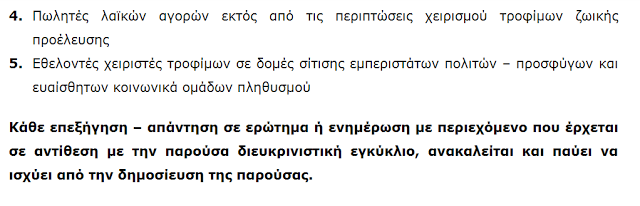 4. Πωλητές λαϊκών αγορών εκτός από τις περιπτώσεις χειρισμού τροφίμων ζωικής προέλευσης
5. Εθελοντές χειριστές τροφίμων σε δομές σίτισης εμπεριστάτων πολιτών – προσφύγων και ευαίσθητων κοινωνικά ομάδων πληθυσμού

Κάθε επεξήγηση – απάντηση σε ερώτημα ή ενημέρωση με περιεχόμενο που έρχεται σε αντίθεση με την παρούσα διευκρινιστική εγκύκλιο, ανακαλείται και παύει να ισχύει από την δημοσίευση της παρούσας.